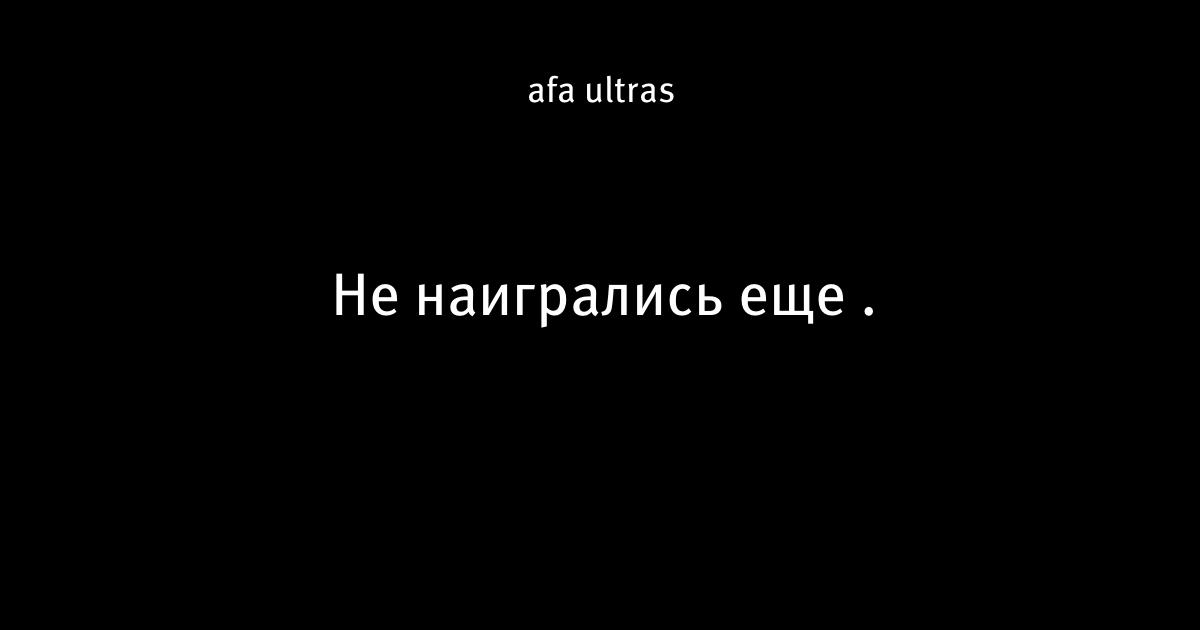 afa ultras

Не наигрались еще .